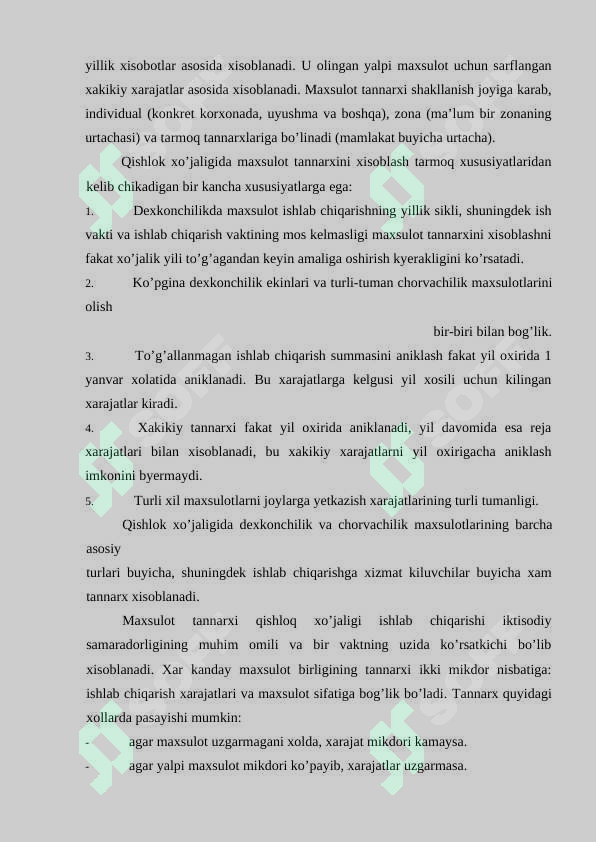 yillik xisobotlar asosida xisoblanadi. U olingan yalpi maxsulot uchun sarflangan xakikiy xarajatlar asosida xisoblanadi. Maxsulot tannarxi shakllanish joyiga karab, individual (konkret korxonada, uyushma va boshqa), zona (ma’lum bir zonaning urtachasi) va tarmoq tannarxlariga bo’linadi (mamlakat buyicha urtacha).

Qishlok xo’jaligida maxsulot tannarxini xisoblash tarmoq xususiyatlaridan kelib chikadigan bir kancha xususiyatlarga ega:

1. Dexkonchilikda maxsulot ishlab chiqarishning yillik sikli, shuningdek ish vakti va ishlab chiqarish vaktining mos kelmasligi maxsulot tannarxini xisoblashni fakat xo’jalik yili to’g’agandan keyin amaliga oshirish kyerakligini ko’rsatadi.

2. Ko’pgina dexkonchilik ekinlari va turli-tuman chorvachilik maxsulotlarini olish

bir-biri bilan bog’lik.

3. To’g’allanmagan ishlab chiqarish summasini aniklash fakat yil oxirida 1 yanvar xolatida aniklanadi. Bu xarajatlarga kelgusi yil xosili uchun kilingan xarajatlar kiradi.

4. Xakikiy tannarxi fakat yil oxirida aniklanadi, yil davomida esa reja xarajatlari bilan xisoblanadi, bu xakikiy xarajatlarni yil oxirigacha aniklash imkonini byermaydi.

5. Turli xil maxsulotlarni joylarga yetkazish xarajatlarining turli tumanligi.

Qishlok xo’jaligida dexkonchilik va chorvachilik maxsulotlarining barcha asosiy

turlari buyicha, shuningdek ishlab chiqarishga xizmat kiluvchilar buyicha xam tannarx xisoblanadi.

Maxsulot tannarxi qishloq xo’jaligi ishlab chiqarishi iktisodiy samaradorligining muhim omili va bir vaktning uzida ko’rsatkichi bo’lib xisoblanadi. Xar kanday maxsulot birligining tannarxi ikki mikdor nisbatiga: ishlab chiqarish xarajatlari va maxsulot sifatiga bog’lik bo’ladi. Tannarx quyidagi xollarda pasayishi mumkin:

- agar maxsulot uzgarmagani xolda, xarajat mikdori kamaysa.
- agar yalpi maxsulot mikdori ko’payib, xarajatlar uzgarmasa.